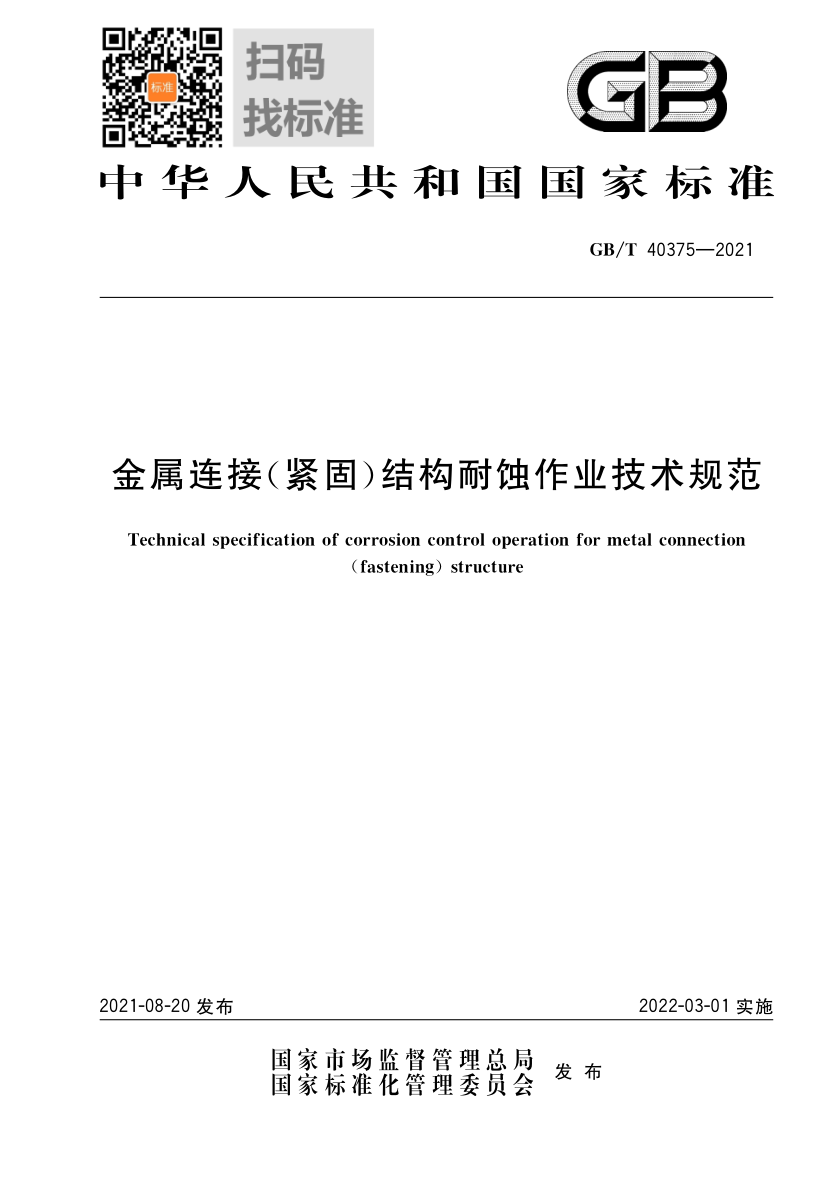 标准

扫码
找标准

GB

中华人民共和国国家标准

GB/T 40375—2021

金属连接(紧固)结构耐蚀作业技术规范

Technical specification of corrosion control operation for metal connection (fastening) structure

2021-08-20 发布

2022-03-01 实施

国家市场监督管理总局
国家标准化管理委员会
发布